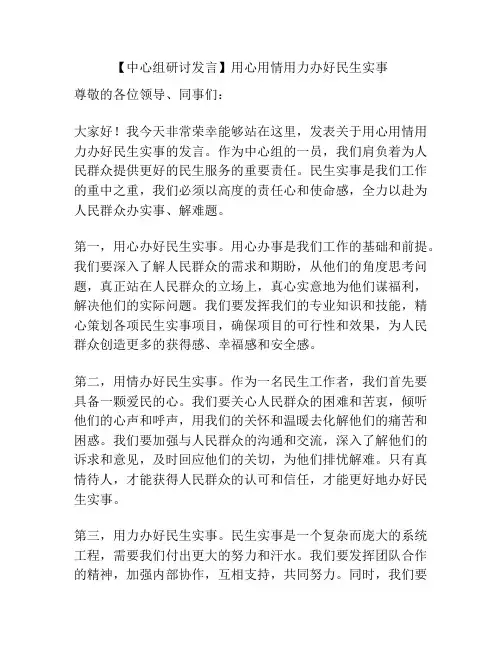 【中心组研讨发言】用心用情用力办好民生实事

尊敬的各位领导、同事们：

大家好！我今天非常荣幸能够站在这里，发表关于用心用情用力办好民生实事的发言。作为中心组的一员，我们肩负着为人民群众提供更好的民生服务的重要责任。民生实事是我们工作的重中之重，我们必须以高度的责任心和使命感，全力以赴为人民群众办实事、解难题。

第一，用心办好民生实事。用心办事是我们工作的基础和前提。我们要深入了解人民群众的需求和期盼，从他们的角度思考问题，真正站在人民群众的立场上，真心实意地为他们谋福利，解决他们的实际问题。我们要发挥我们的专业知识和技能，精心策划各项民生实事项目，确保项目的可行性和效果，为人民群众创造更多的获得感、幸福感和安全感。

第二，用情办好民生实事。作为一名民生工作者，我们首先要具备一颗爱民的心。我们要关心人民群众的困难和苦衷，倾听他们的心声和呼声，用我们的关怀和温暖去化解他们的痛苦和困惑。我们要加强与人民群众的沟通和交流，深入了解他们的诉求和意见，及时回应他们的关切，为他们排忧解难。只有真情待人，才能获得人民群众的认可和信任，才能更好地办好民生实事。

第三，用力办好民生实事。民生实事是一个复杂而庞大的系统工程，需要我们付出更大的努力和汗水。我们要发挥团队合作的精神，加强内部协作，互相支持，共同努力。同时，我们要